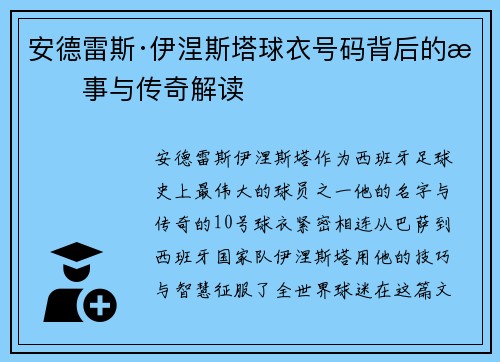 安德雷斯·伊涅斯塔球衣号码背后的æ
事与传奇解读

安德雷斯伊涅斯塔作为西班牙足球史上最伟大的球员之一他的名字与传奇的10号球衣紧密相连从巴萨到西班牙国家队伊涅斯塔用他的技巧与智慧征服了全世界球迷在这篇文